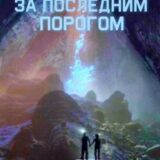 ЗА ПОСЛЕДНИМ
ПОРОГОМ